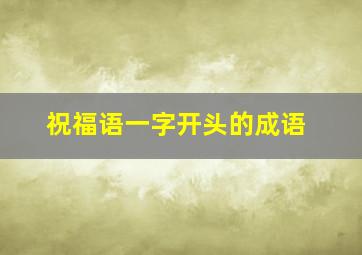 祝福语一字开头的成语